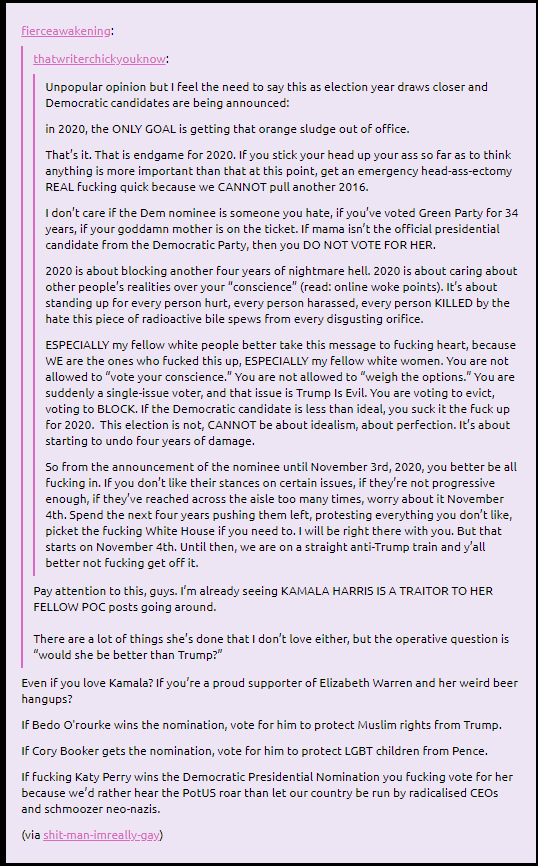 fierceawakening:

thatwriterchickyouknow:

Unpopular opinion but I feel the need to say this as election year draws closer and Democratic candidates are being announced:

in 2020, the ONLY GOAL is getting that orange sludge out of office.

That's it. That is endgame for 2020. If you stick your head up your ass so far as to think anything is more important than that at this point, get an emergency head-ass-ectomy REAL fucking quick because we CANNOT pull another 2016.

I don't care if the Dem nominee is someone you hate, if you've voted Green Party for 34 years, if your goddamn mother is on the ticket. If mama isn't the official presidential candidate from the Democratic Party, then you DO NOT VOTE FOR HER.

2020 is about blocking another four years of nightmare hell. 2020 is about caring about other people's realities over your "conscience" (read: online woke points). It's about standing up for every person hurt, every person harassed, every person KILLED by the hate this piece of radioactive bile spews from every disgusting orifice.

ESPECIALLY my fellow white people better take this message to fucking heart, because WE are the ones who fucked this up, ESPECIALLY my fellow white women. You are not allowed to "vote your conscience." You are not allowed to "weigh the options." You are suddenly a single-issue voter, and that issue is Trump Is Evil. You are voting to evict, voting to BLOCK. If the Democratic candidate is less than ideal, you suck it the fuck up for 2020. This election is not, CANNOT be about idealism, about perfection. It's about starting to undo four years of damage.

So from the announcement of the nominee until November 3rd, 2020, you better be all fucking in. If you don't like their stances on certain issues, if they're not progressive enough, if they've reached across the aisle too many times, worry about it November 4th. Spend the next four years pushing them left, protesting everything you don't like, picket the fucking White House if you need to. I will be right there with you. But that starts on November 4th. Until then, we are on a straight anti-Trump train and y'all better not fucking get off it.

Pay attention to this, guys. I'm already seeing KAMALA HARRIS IS A TRAITOR TO HER FELLOW POC posts going around.

There are a lot of things she's done that I don't love either, but the operative question is "would she be better than Trump?"

Even if you love Kamala? If you're a proud supporter of Elizabeth Warren and her weird beer hangups?

If Bedo O'rourke wins the nomination, vote for him to protect Muslim rights from Trump.

If Cory Booker gets the nomination, vote for him to protect LGBT children from Pence.

If fucking Katy Perry wins the Democratic Presidential Nomination you fucking vote for her because we'd rather hear the PotUS roar than let our country be run by radicalised CEOs and schmoozer neo-nazis.

(via shit-man-imreally-gay)